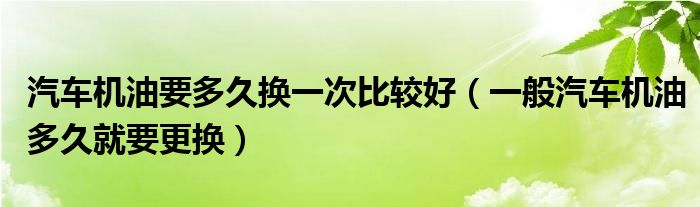 汽车机油要多久换一次比较好（一般汽车机油多久就要更换）